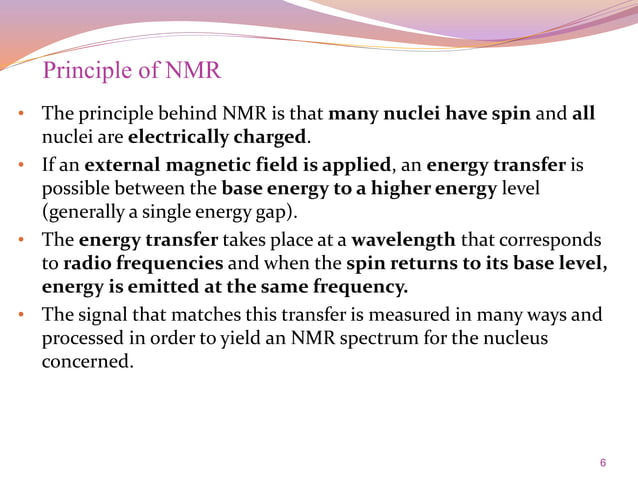 Principle of NMR

• The principle behind NMR is that many nuclei have spin and all nuclei are electrically charged.
• If an external magnetic field is applied, an energy transfer is possible between the base energy to a higher energy level (generally a single energy gap).
• The energy transfer takes place at a wavelength that corresponds to radio frequencies and when the spin returns to its base level, energy is emitted at the same frequency.
• The signal that matches this transfer is measured in many ways and processed in order to yield an NMR spectrum for the nucleus concerned.

6